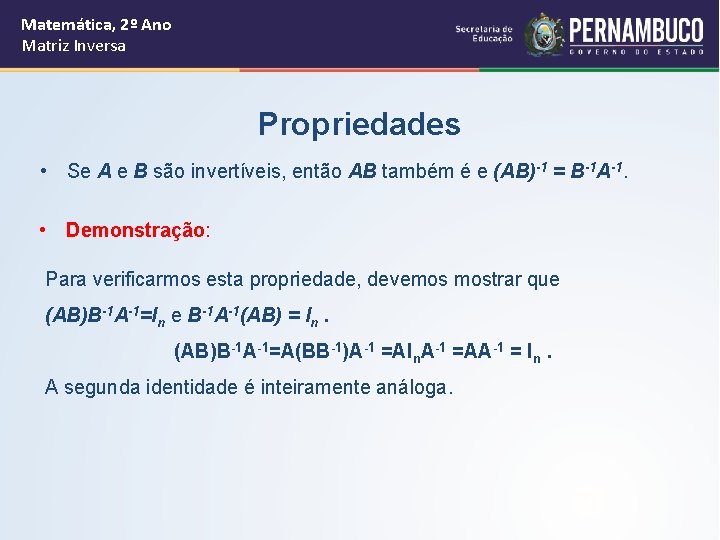 Matemática, 2º Ano
Matriz Inversa

Secretaria de Educação
PERNAMBUCO
GOVERNO DO ESTADO

Propriedades

• Se $A$ e $B$ são invertíveis, então $AB$ também é e $(AB)^{-1} = B^{-1}A^{-1}$.

• Demonstração:

Para verificarmos esta propriedade, devemos mostrar que $(AB)B^{-1}A^{-1}=I_n$ e $B^{-1}A^{-1}(AB) = I_n$ .

$(AB)B^{-1}A^{-1}=A(BB^{-1})A^{-1} =AI_nA^{-1} =AA^{-1} = I_n$ .

A segunda identidade é inteiramente análoga.